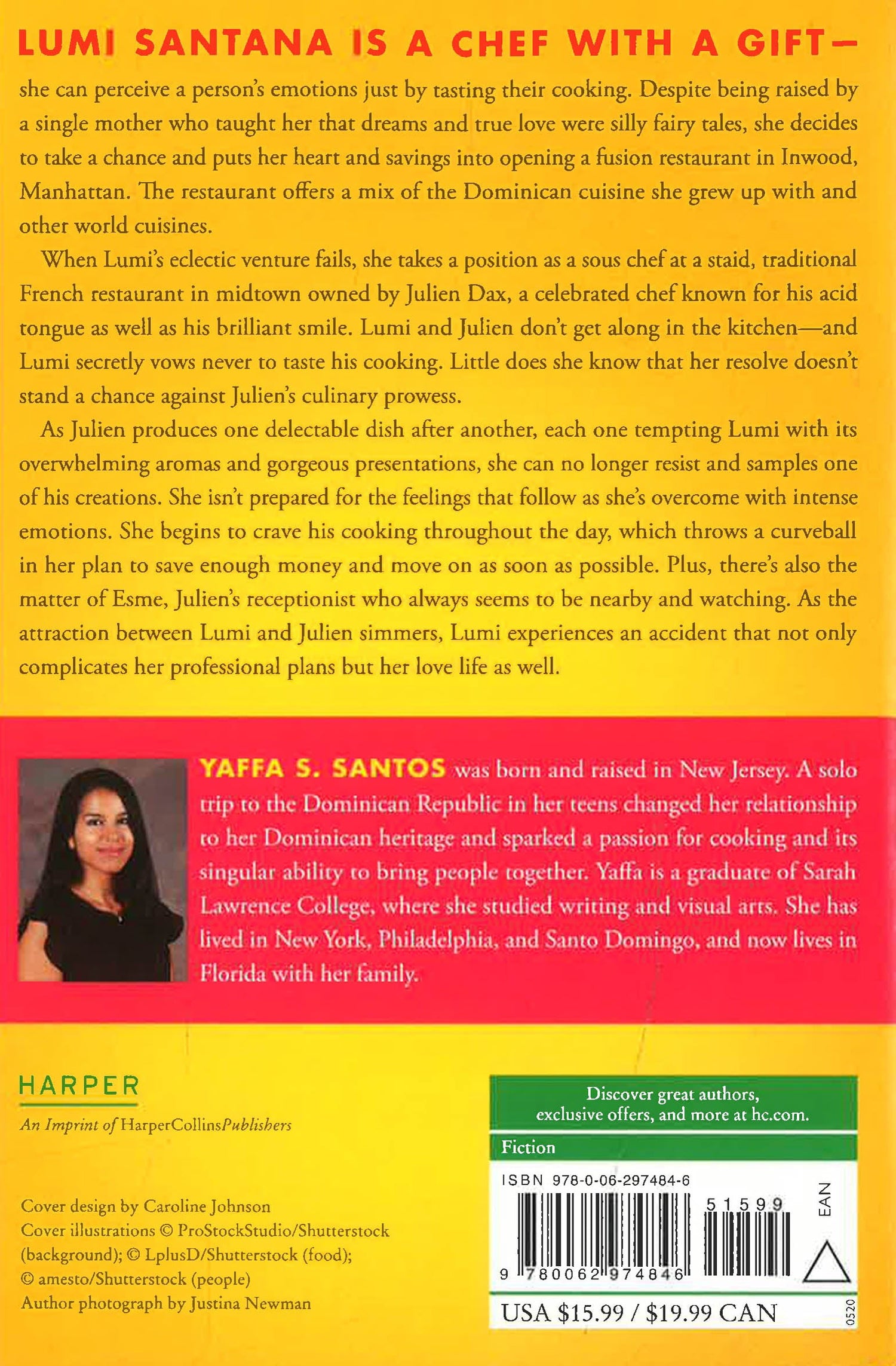 LUMI SANTANA IS A CHEF WITH A GIFT—
she can perceive a person's emotions just by tasting their cooking. Despite being raised by a single mother who taught her that dreams and true love were silly fairy tales, she decides to take a chance and puts her heart and savings into opening a fusion restaurant in Inwood, Manhattan. The restaurant offers a mix of the Dominican cuisine she grew up with and other world cuisines.

When Lumi's eclectic venture fails, she takes a position as a sous chef at a staid, traditional French restaurant in midtown owned by Julien Dax, a celebrated chef known for his acid tongue as well as his brilliant smile. Lumi and Julien don't get along in the kitchen—and Lumi secretly vows never to taste his cooking. Little does she know that her resolve doesn't stand a chance against Julien's culinary prowess.

As Julien produces one delectable dish after another, each one tempting Lumi with its overwhelming aromas and gorgeous presentations, she can no longer resist and samples one of his creations. She isn't prepared for the feelings that follow as she's overcome with intense emotions. She begins to crave his cooking throughout the day, which throws a curveball in her plan to save enough money and move on as soon as possible. Plus, there's also the matter of Esme, Julien's receptionist who always seems to be nearby and watching. As the attraction between Lumi and Julien simmers, Lumi experiences an accident that not only complicates her professional plans but her love life as well.

YAFFA S. SANTOS was born and raised in New Jersey. A solo trip to the Dominican Republic in her teens changed her relationship to her Dominican heritage and sparked a passion for cooking and its singular ability to bring people together. Yaffa is a graduate of Sarah Lawrence College, where she studied writing and visual arts. She has lived in New York, Philadelphia, and Santo Domingo, and now lives in Florida with her family.

HARPER
An Imprint of HarperCollinsPublishers

Cover design by Caroline Johnson
Cover illustrations © ProStockStudio/Shutterstock (background); © LplusD/Shutterstock (food); © amesto/Shutterstock (people)
Author photograph by Justina Newman

Discover great authors, exclusive offers, and more at hc.com.
Fiction
ISBN 978-0-06-297484-6
51599
EAN
9 780062 974846
USA $15.99 / $19.99 CAN
0520